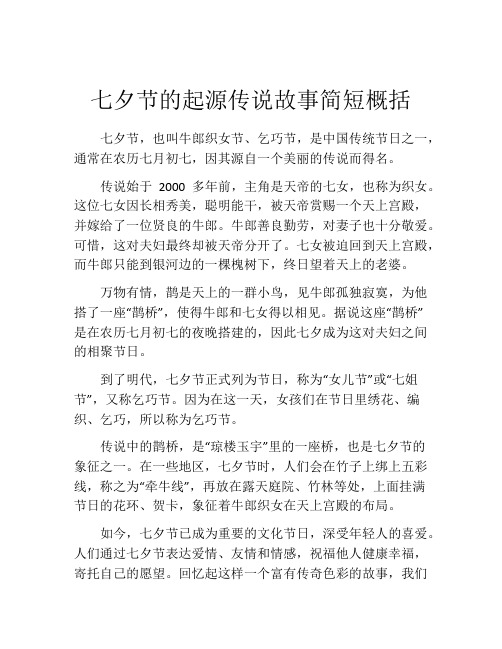 七夕节的起源传说故事简短概括

七夕节，也叫牛郎织女节、乞巧节，是中国传统节日之一，通常在农历七月初七，因其源自一个美丽的传说而得名。

传说始于 2000 多年前，主角是天帝的七女，也称为织女。这位七女因长相秀美，聪明能干，被天帝赏赐一个天上宫殿，并嫁给了一位贤良的牛郎。牛郎善良勤劳，对妻子也十分敬爱。可惜，这对夫妇最终却被天帝分开了。七女被迫回到天上宫殿，而牛郎只能到银河边的一棵槐树下，终日望着天上的老婆。

万物有情，鹊是天上的一群小鸟，见牛郎孤独寂寞，为他搭了一座“鹊桥”，使得牛郎和七女得以相见。据说这座“鹊桥”是在农历七月初七的夜晚搭建的，因此七夕成为这对夫妇之间的相聚节日。

到了明代，七夕节正式列为节日，称为“女儿节”或“七姐节”，又称乞巧节。因为在这一天，女孩们在节日里绣花、编织、乞巧，所以称为乞巧节。

传说中的鹊桥，是“琼楼玉宇”里的一座桥，也是七夕节的象征之一。在一些地区，七夕节时，人们会在竹子上绑上五彩线，称之为“牵牛线”，再放在露天庭院、竹林等处，上面挂满节日的花环、贺卡，象征着牛郎织女在天上宫殿的布局。

如今，七夕节已成为重要的文化节日，深受年轻人的喜爱。人们通过七夕节表达爱情、友情和情感，祝福他人健康幸福，寄托自己的愿望。回忆起这样一个富有传奇色彩的故事，我们